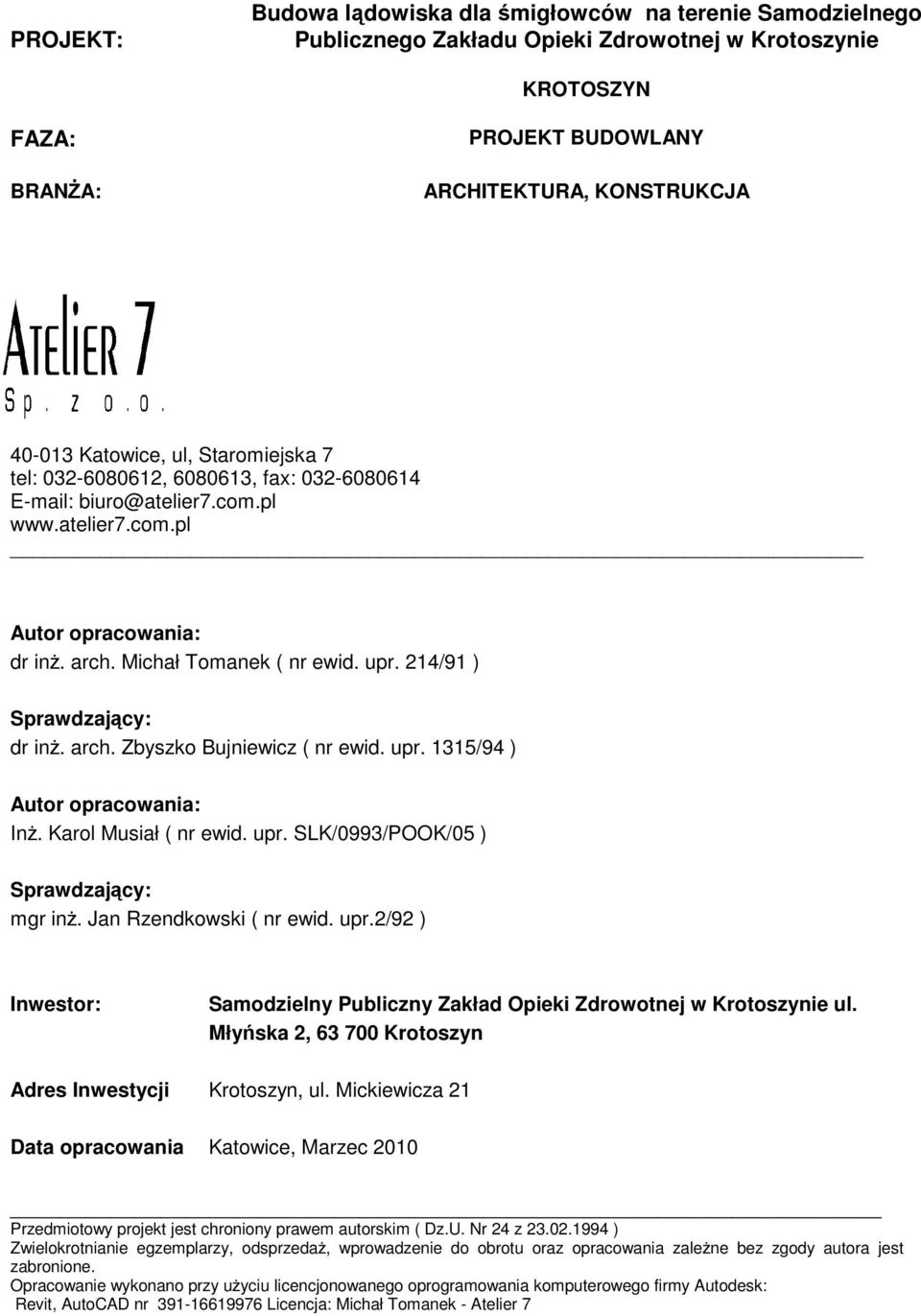 PROJEKT: Budowa lądowiska dla śmigłowców na terenie Samodzielnego Publicznego Zakładu Opieki Zdrowotnej w Krotoszynie

KROTOSZYN

FAZA: PROJEKT BUDOWLANY

BRANŻA: ARCHITEKTURA, KONSTRUKCJA

ATELIER 7
Sp. z o.o.

40-013 Katowice, ul, Staromiejska 7
tel: 032-6080612, 6080613, fax: 032-6080614
E-mail: biuro@atelier7.com.pl
www.atelier7.com.pl

Autor opracowania:
dr inż. arch. Michał Tomanek ( nr ewid. upr. 214/91 )

Sprawdzający:
dr inż. arch. Zbyszko Bujniewicz ( nr ewid. upr. 1315/94 )

Autor opracowania:
Inż. Karol Musiał ( nr ewid. upr. SLK/0993/POOK/05 )

Sprawdzający:
mgr inż. Jan Rzendkowski ( nr ewid. upr.2/92 )

Inwestor: Samodzielny Publiczny Zakład Opieki Zdrowotnej w Krotoszynie ul. Młyńska 2, 63 700 Krotoszyn

Adres Inwestycji Krotoszyn, ul. Mickiewicza 21

Data opracowania Katowice, Marzec 2010

Przedmiotowy projekt jest chroniony prawem autorskim ( Dz.U. Nr 24 z 23.02.1994 )
Zwielokrotnianie egzemplarzy, odsprzedaż, wprowadzenie do obrotu oraz opracowania zależne bez zgody autora jest zabronione.
Opracowanie wykonano przy użyciu licencjonowanego oprogramowania komputerowego firmy Autodesk: Revit, AutoCAD nr 391-16619976 Licencja: Michał Tomanek - Atelier 7